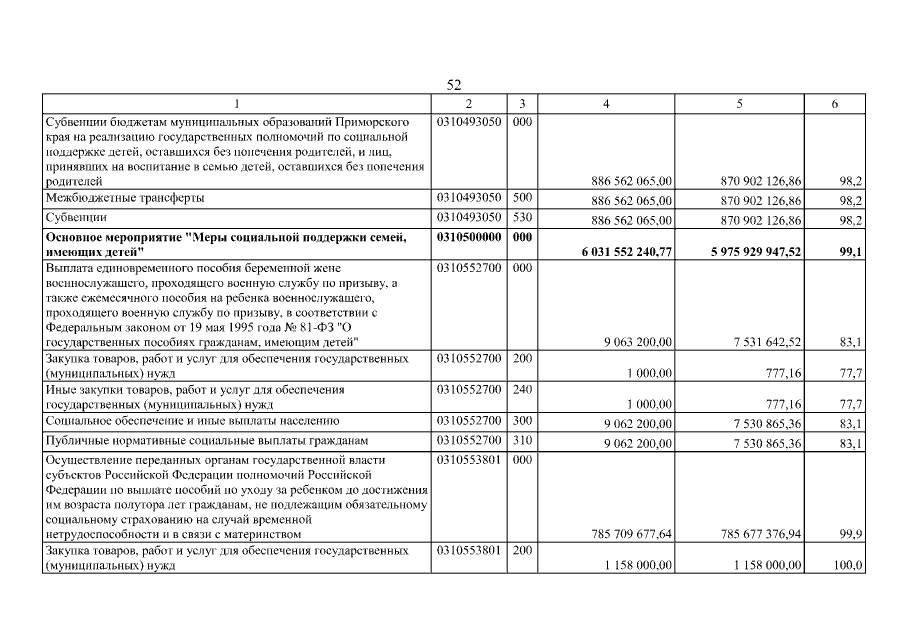 52

| 1 | 2 | 3 | 4 | 5 | 6 |
|---|---|---|---|---|---|
| Субвенции бюджетам муниципальных образований Приморского края на реализацию государственных полномочий по социальной поддержке детей, оставшихся без попечения родителей, и лиц, принявших на воспитание в семью детей, оставшихся без попечения родителей | 0310493050 | 000 | 886 562 065,00 | 870 902 126,86 | 98,2 |
| Межбюджетные трансферты | 0310493050 | 500 | 886 562 065,00 | 870 902 126,86 | 98,2 |
| Субвенции | 0310493050 | 530 | 886 562 065,00 | 870 902 126,86 | 98,2 |
| **Основное мероприятие "Меры социальной поддержки семей, имеющих детей"** | **0310500000** | **000** | **6 031 552 240,77** | **5 975 929 947,52** | **99,1** |
| Выплата единовременного пособия беременной жене военнослужащего, проходящего военную службу по призыву, а также ежемесячного пособия на ребенка военнослужащего, проходящего военную службу по призыву, в соответствии с Федеральным законом от 19 мая 1995 года № 81-ФЗ "О государственных пособиях гражданам, имеющим детей" | 0310552700 | 000 | 9 063 200,00 | 7 531 642,52 | 83,1 |
| Закупка товаров, работ и услуг для обеспечения государственных (муниципальных) нужд | 0310552700 | 200 | 1 000,00 | 777,16 | 77,7 |
| Иные закупки товаров, работ и услуг для обеспечения государственных (муниципальных) нужд | 0310552700 | 240 | 1 000,00 | 777,16 | 77,7 |
| Социальное обеспечение и иные выплаты населению | 0310552700 | 300 | 9 062 200,00 | 7 530 865,36 | 83,1 |
| Публичные нормативные социальные выплаты гражданам | 0310552700 | 310 | 9 062 200,00 | 7 530 865,36 | 83,1 |
| Осуществление переданных органам государственной власти субъектов Российской Федерации полномочий Российской Федерации по выплате пособий по уходу за ребенком до достижения им возраста полутора лет гражданам, не подлежащим обязательному социальному страхованию на случай временной нетрудоспособности и в связи с материнством | 0310553801 | 000 | 785 709 677,64 | 785 677 376,94 | 99,9 |
| Закупка товаров, работ и услуг для обеспечения государственных (муниципальных) нужд | 0310553801 | 200 | 1 158 000,00 | 1 158 000,00 | 100,0 |